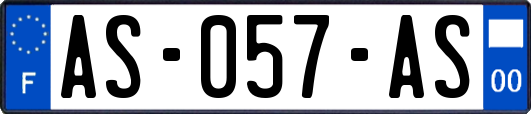 F
AS-057-AS
00